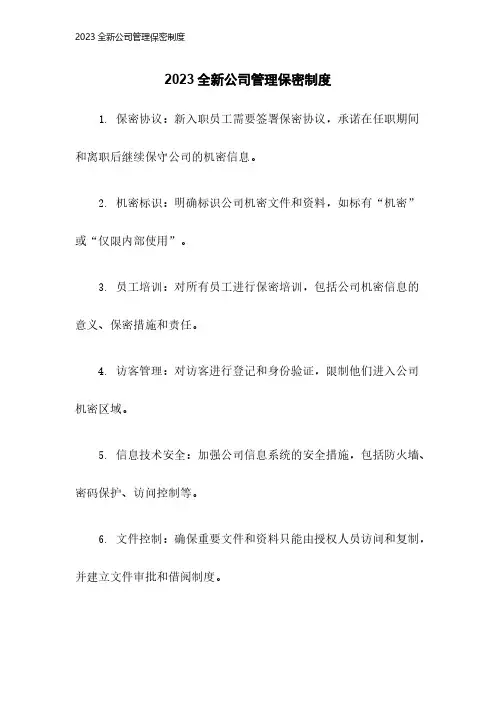 2023 全新公司管理保密制度

2023 全新公司管理保密制度

1. 保密协议：新入职员工需要签署保密协议，承诺在任职期间和离职后继续保守公司的机密信息。

2. 机密标识：明确标识公司机密文件和资料，如标有“机密”或“仅限内部使用”。

3. 员工培训：对所有员工进行保密培训，包括公司机密信息的意义、保密措施和责任。

4. 访客管理：对访客进行登记和身份验证，限制他们进入公司机密区域。

5. 信息技术安全：加强公司信息系统的安全措施，包括防火墙、密码保护、访问控制等。

6. 文件控制：确保重要文件和资料只能由授权人员访问和复制，并建立文件审批和借阅制度。